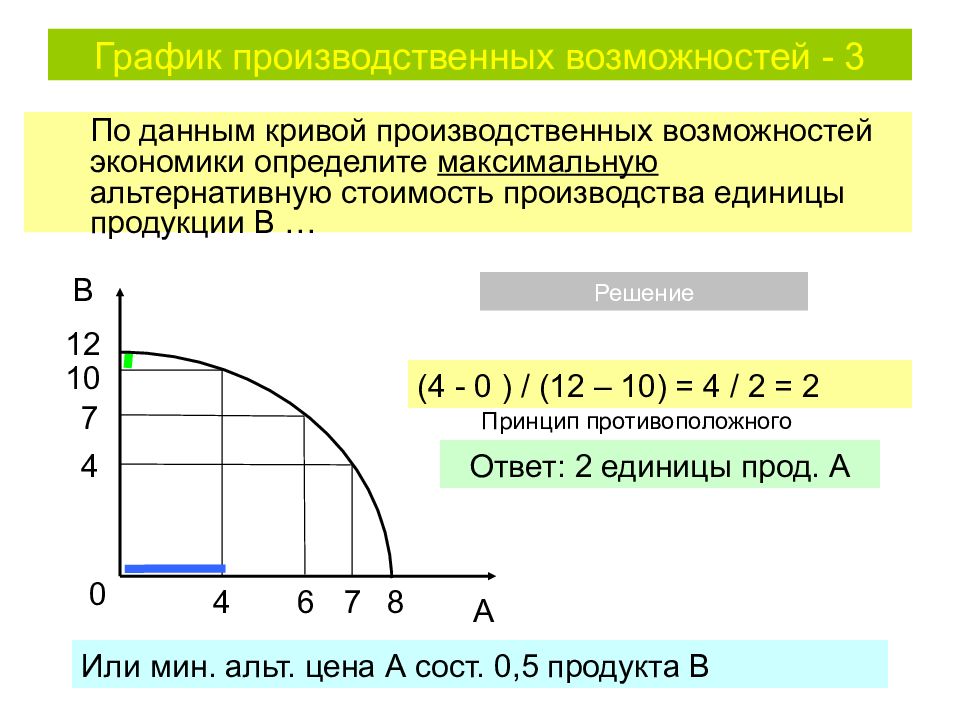 График производственных возможностей - 3

По данным кривой производственных возможностей экономики определите максимальную альтернативную стоимость производства единицы продукции В …

В
12
10
7
4
0
4 6 7 8
А

Решение

(4 - 0 ) / (12 – 10) = 4 / 2 = 2

Принцип противоположного

Ответ: 2 единицы прод. А

Или мин. альт. цена А сост. 0,5 продукта В